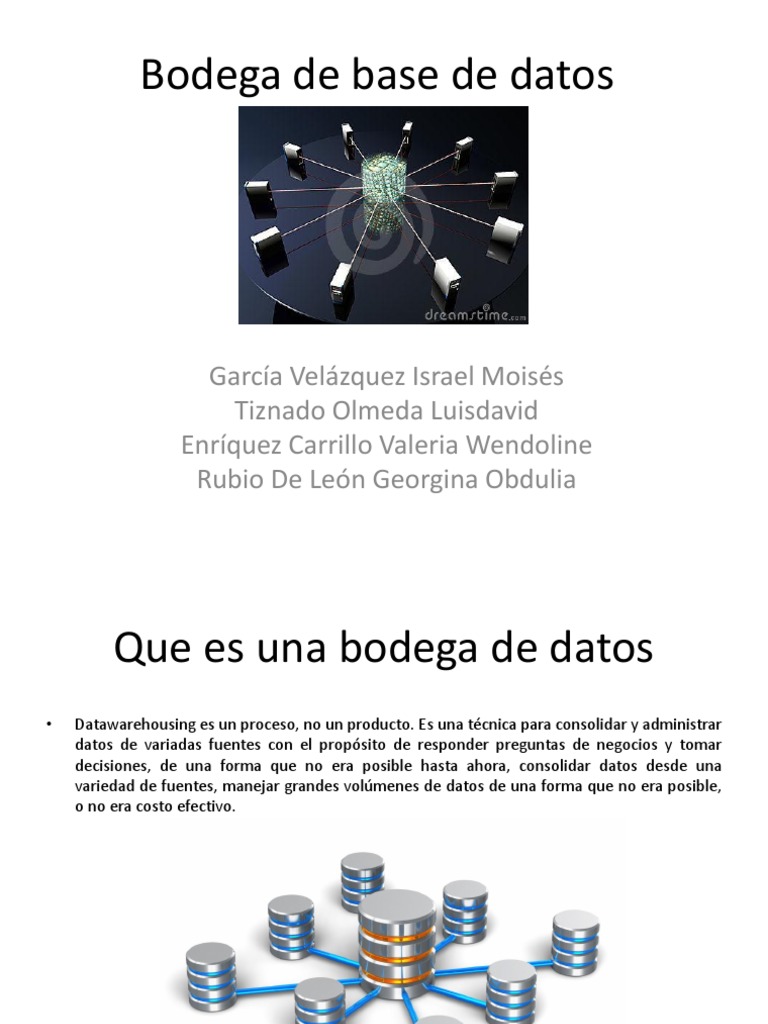 Bodega de base de datos

dreamstime.com

García Velázquez Israel Moisés
Tiznado Olmeda Luisdavid
Enríquez Carrillo Valeria Wendoline
Rubio De León Georgina Obdulia

Que es una bodega de datos

• Datawarehousing es un proceso, no un producto. Es una técnica para consolidar y administrar datos de variadas fuentes con el propósito de responder preguntas de negocios y tomar decisiones, de una forma que no era posible hasta ahora, consolidar datos desde una variedad de fuentes, manejar grandes volúmenes de datos de una forma que no era posible, o no era costo efectivo.